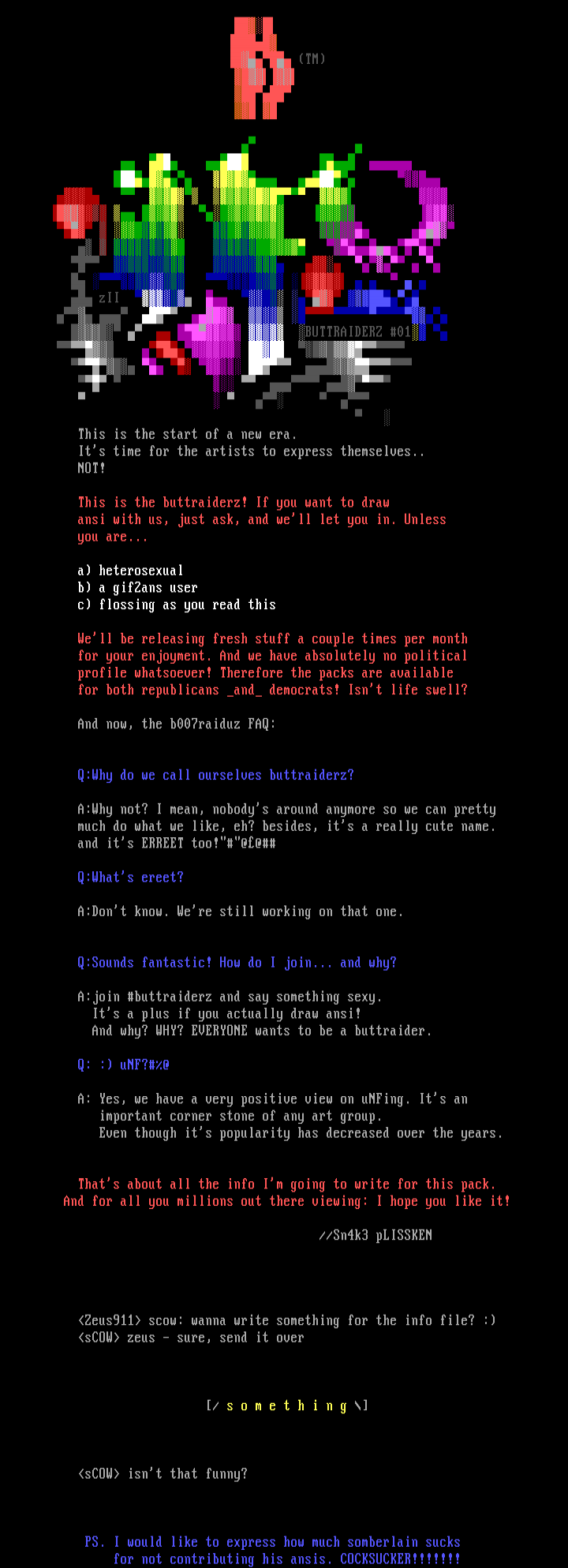 (TM)

zII

BUTTRAIDERZ #01

This is the start of a new era.
It's time for the artists to express themselves..
NOT!

This is the buttraiderz! If you want to draw ansi with us, just ask, and we'll let you in. Unless you are...

a) heterosexual
b) a gif2ans user
c) flossing as you read this

We'll be releasing fresh stuff a couple times per month for your enjoyment. And we have absolutely no political profile whatsoever! Therefore the packs are available for both republicans _and_ democrats! Isn't life swell?

And now, the b007raiduz FAQ:

Q:Why do we call ourselves buttraiderz?

A:Why not? I mean, nobody's around anymore so we can pretty much do what we like, eh? besides, it's a really cute name. and it's ERREET too!"#"@£@##

Q:What's ereet?

A:Don't know. We're still working on that one.

Q:Sounds fantastic! How do I join... and why?

A:join #buttraiderz and say something sexy.
It's a plus if you actually draw ansi!
And why? WHY? EVERYONE wants to be a buttraider.

Q: :) uNF?#%@

A: Yes, we have a very positive view on uNFing. It's an important corner stone of any art group.
Even though it's popularity has decreased over the years.

That's about all the info I'm going to write for this pack.
And for all you millions out there viewing: I hope you like it!

//Sn4k3 pLISSKEN

<Zeus911> scow: wanna write something for the info file? :)
<sCOW> zeus - sure, send it over

[/ s o m e t h i n g \]

<sCOW> isn't that funny?

PS. I would like to express how much somberlain sucks for not contributing his ansis. COCKSUCKER!!!!!!!